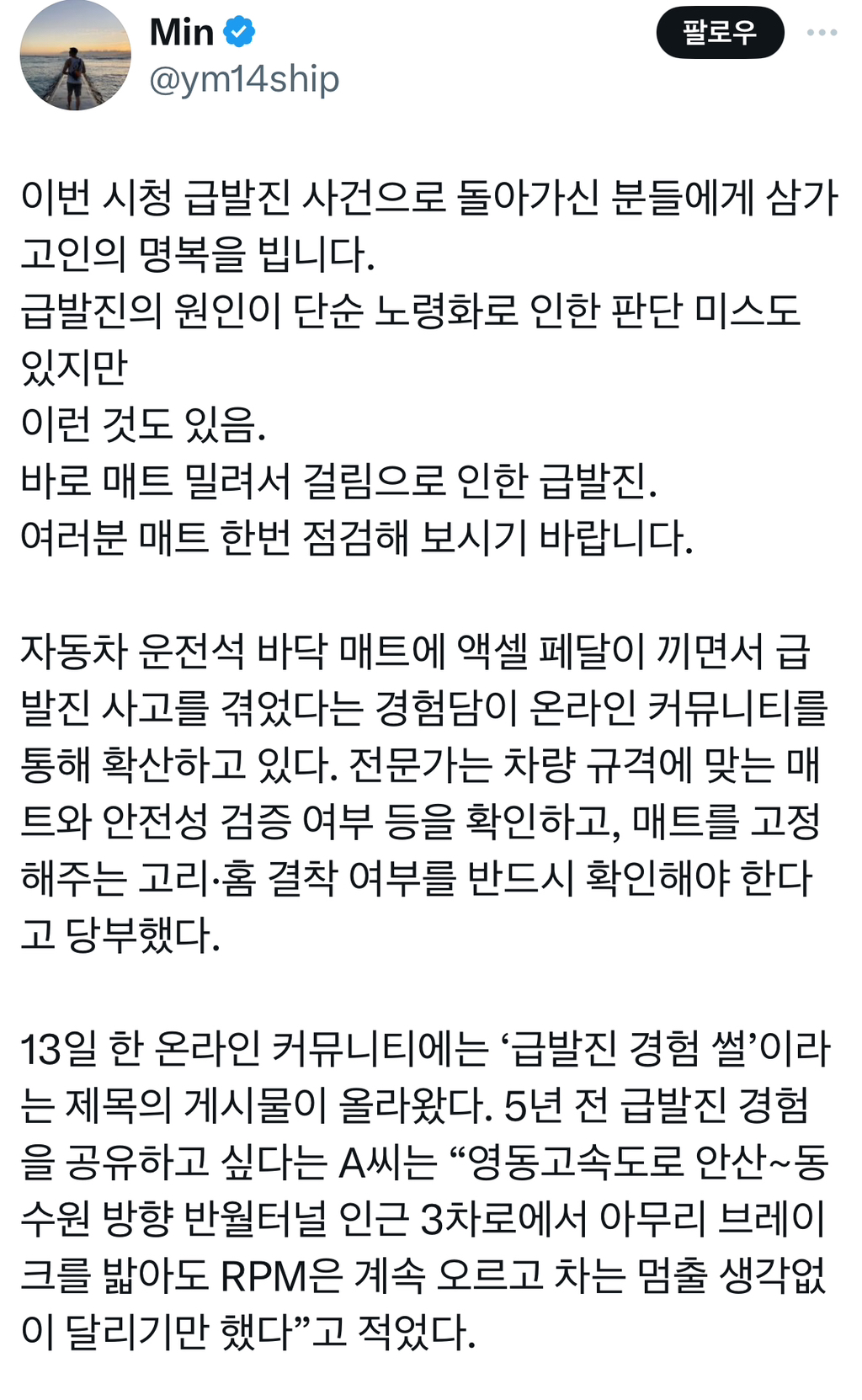 Min
@ym14ship
팔로우

이번 시청 급발진 사건으로 돌아가신 분들에게 삼가 고인의 명복을 빕니다.
급발진의 원인이 단순 노령화로 인한 판단 미스도 있지만
이런 것도 있음.
바로 매트 밀려서 걸림으로 인한 급발진.
여러분 매트 한번 점검해 보시기 바랍니다.

자동차 운전석 바닥 매트에 액셀 페달이 끼면서 급발진 사고를 겪었다는 경험담이 온라인 커뮤니티를 통해 확산하고 있다. 전문가는 차량 규격에 맞는 매트와 안전성 검증 여부 등을 확인하고, 매트를 고정해주는 고리·홈 결착 여부를 반드시 확인해야 한다고 당부했다.

13일 한 온라인 커뮤니티에는 ‘급발진 경험 썰’이라는 제목의 게시물이 올라왔다. 5년 전 급발진 경험을 공유하고 싶다는 A씨는 “영동고속도로 안산~동수원 방향 반월터널 인근 3차로에서 아무리 브레이크를 밟아도 RPM은 계속 오르고 차는 멈출 생각없이 달리기만 했다”고 적었다.